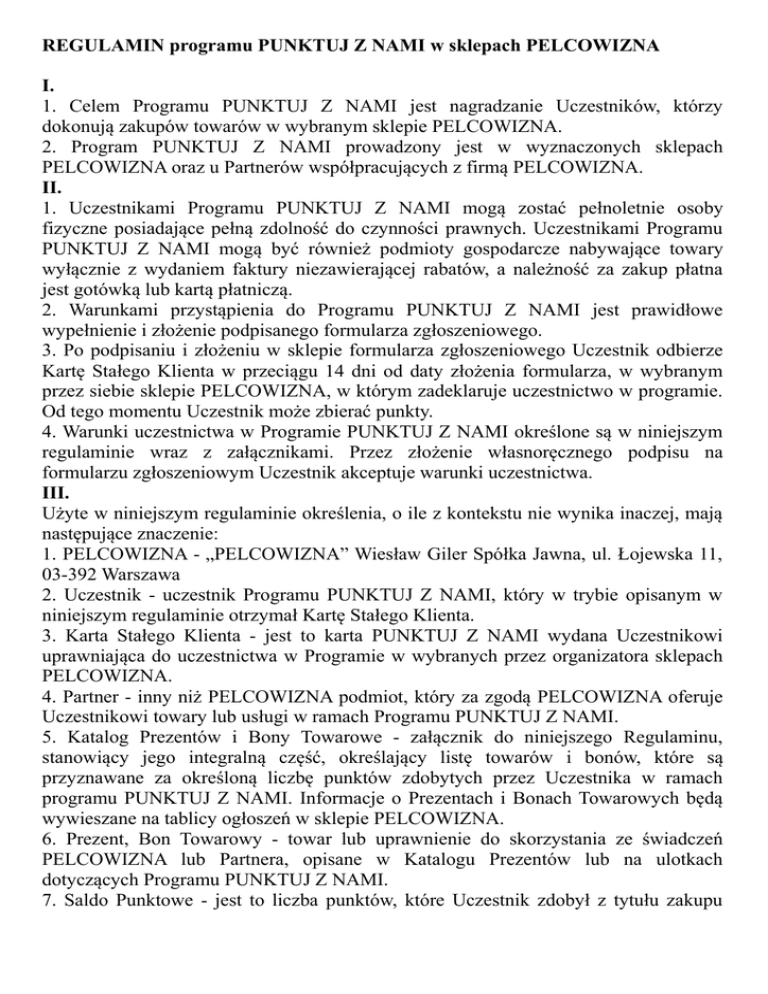 REGULAMIN programu PUNKTUJ Z NAMI w sklepach PELCOWIZNA

I.
1. Celem Programu PUNKTUJ Z NAMI jest nagradzanie Uczestników, którzy dokonują zakupów towarów w wybranym sklepie PELCOWIZNA.
2. Program PUNKTUJ Z NAMI prowadzony jest w wyznaczonych sklepach PELCOWIZNA oraz u Partnerów współpracujących z firmą PELCOWIZNA.
II.
1. Uczestnikami Programu PUNKTUJ Z NAMI mogą zostać pełnoletnie osoby fizyczne posiadające pełną zdolność do czynności prawnych. Uczestnikami Programu PUNKTUJ Z NAMI mogą być również podmioty gospodarcze nabywające towary wyłącznie z wydaniem faktury niezawierającej rabatów, a należność za zakup płatna jest gotówką lub kartą płatniczą.
2. Warunkami przystąpienia do Programu PUNKTUJ Z NAMI jest prawidłowe wypełnienie i złożenie podpisanego formularza zgłoszeniowego.
3. Po podpisaniu i złożeniu w sklepie formularza zgłoszeniowego Uczestnik odbierze Kartę Stałego Klienta w przeciągu 14 dni od daty złożenia formularza, w wybranym przez siebie sklepie PELCOWIZNA, w którym zadeklaruje uczestnictwo w programie. Od tego momentu Uczestnik może zbierać punkty.
4. Warunki uczestnictwa w Programie PUNKTUJ Z NAMI określone są w niniejszym regulaminie wraz z załącznikami. Przez złożenie własnoręcznego podpisu na formularzu zgłoszeniowym Uczestnik akceptuje warunki uczestnictwa.
III.
Użyte w niniejszym regulaminie określenia, o ile z kontekstu nie wynika inaczej, mają następujące znaczenie:
1. PELCOWIZNA - „PELCOWIZNA” Wiesław Giler Spółka Jawna, ul. Łojewska 11, 03-392 Warszawa
2. Uczestnik - uczestnik Programu PUNKTUJ Z NAMI, który w trybie opisanym w niniejszym regulaminie otrzymał Kartę Stałego Klienta.
3. Karta Stałego Klienta - jest to karta PUNKTUJ Z NAMI wydana Uczestnikowi uprawniająca do uczestnictwa w Programie w wybranych przez organizatora sklepach PELCOWIZNA.
4. Partner - inny niż PELCOWIZNA podmiot, który za zgodą PELCOWIZNA oferuje Uczestnikowi towary lub usługi w ramach Programu PUNKTUJ Z NAMI.
5. Katalog Prezentów i Bony Towarowe - załącznik do niniejszego Regulaminu, stanowiący jego integralną część, określający listę towarów i bonów, które są przyznawane za określoną liczbę punktów zdobytych przez Uczestnika w ramach programu PUNKTUJ Z NAMI. Informacje o Prezentach i Bonach Towarowych będą wywieszane na tablicy ogłoszeń w sklepie PELCOWIZNA.
6. Prezent, Bon Towarowy - towar lub uprawnienie do skorzystania ze świadczeń PELCOWIZNA lub Partnera, opisane w Katalogu Prezentów lub na ulotkach dotyczących Programu PUNKTUJ Z NAMI.
7. Saldo Punktowe - jest to liczba punktów, które Uczestnik zdobył z tytułu zakupu